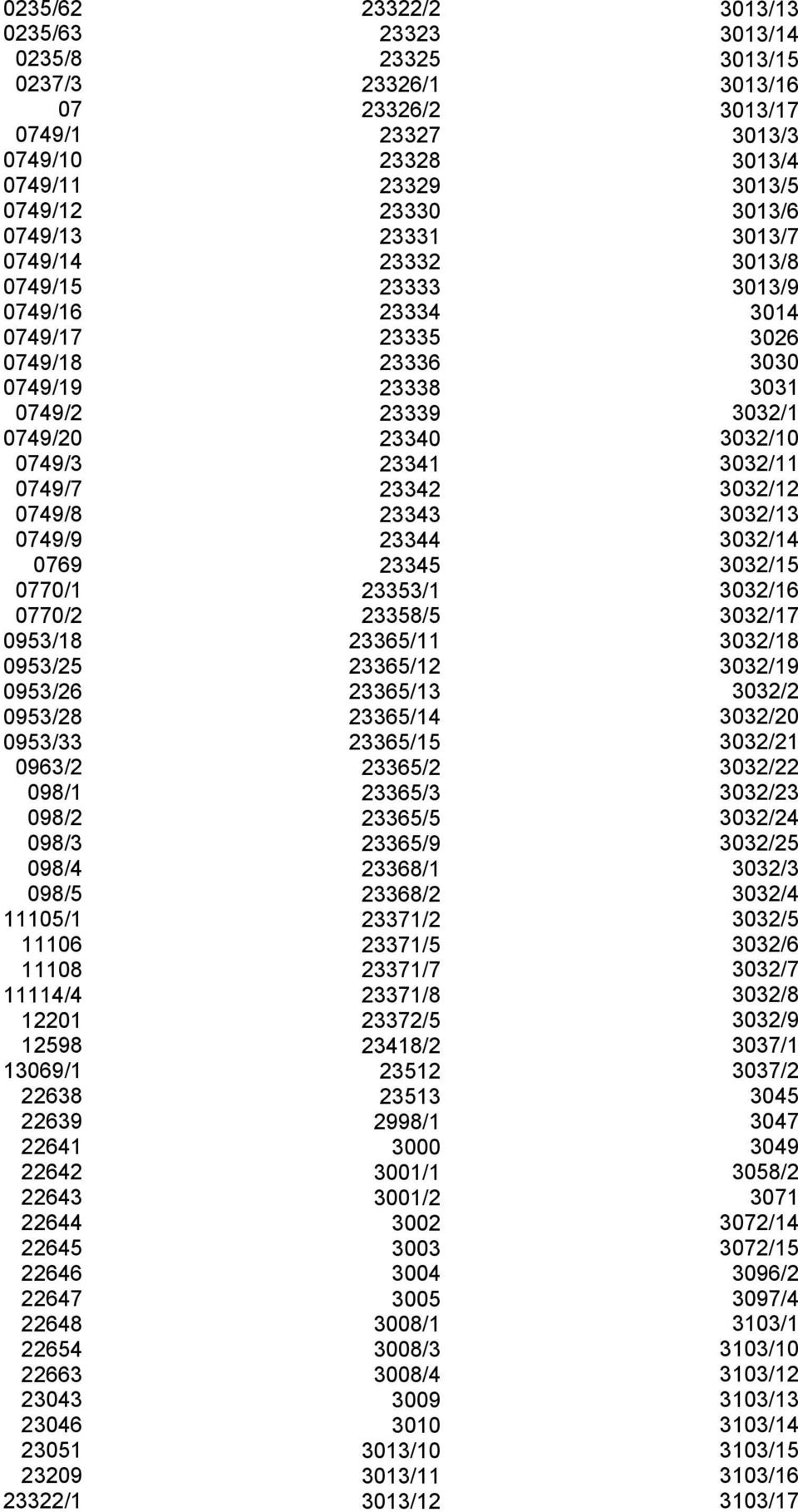 0235/62
0235/63
0235/8
0237/3
07
0749/1
0749/10
0749/11
0749/12
0749/13
0749/14
0749/15
0749/16
0749/17
0749/18
0749/19
0749/2
0749/20
0749/3
0749/7
0749/8
0749/9
0769
0770/1
0770/2
0953/18
0953/25
0953/26
0953/28
0953/33
0963/2
098/1
098/2
098/3
098/4
098/5
11105/1
11106
11108
11114/4
12201
12598
13069/1
22638
22639
22641
22642
22643
22644
22645
22646
22647
22648
22654
22663
23043
23046
23051
23209
23322/1

23322/2
23323
23325
23326/1
23326/2
23327
23328
23329
23330
23331
23332
23333
23334
23335
23336
23338
23339
23340
23341
23342
23343
23344
23345
23353/1
23358/5
23365/11
23365/12
23365/13
23365/14
23365/15
23365/2
23365/3
23365/5
23365/9
23368/1
23368/2
23371/2
23371/5
23371/7
23371/8
23372/5
23418/2
23512
23513
2998/1
3000
3001/1
3001/2
3002
3003
3004
3005
3008/1
3008/3
3008/4
3009
3010
3013/10
3013/11
3013/12

3013/13
3013/14
3013/15
3013/16
3013/17
3013/3
3013/4
3013/5
3013/6
3013/7
3013/8
3013/9
3014
3026
3030
3031
3032/1
3032/10
3032/11
3032/12
3032/13
3032/14
3032/15
3032/16
3032/17
3032/18
3032/19
3032/2
3032/20
3032/21
3032/22
3032/23
3032/24
3032/25
3032/3
3032/4
3032/5
3032/6
3032/7
3032/8
3032/9
3037/1
3037/2
3045
3047
3049
3058/2
3071
3072/14
3072/15
3096/2
3097/4
3103/1
3103/10
3103/12
3103/13
3103/14
3103/15
3103/16
3103/17